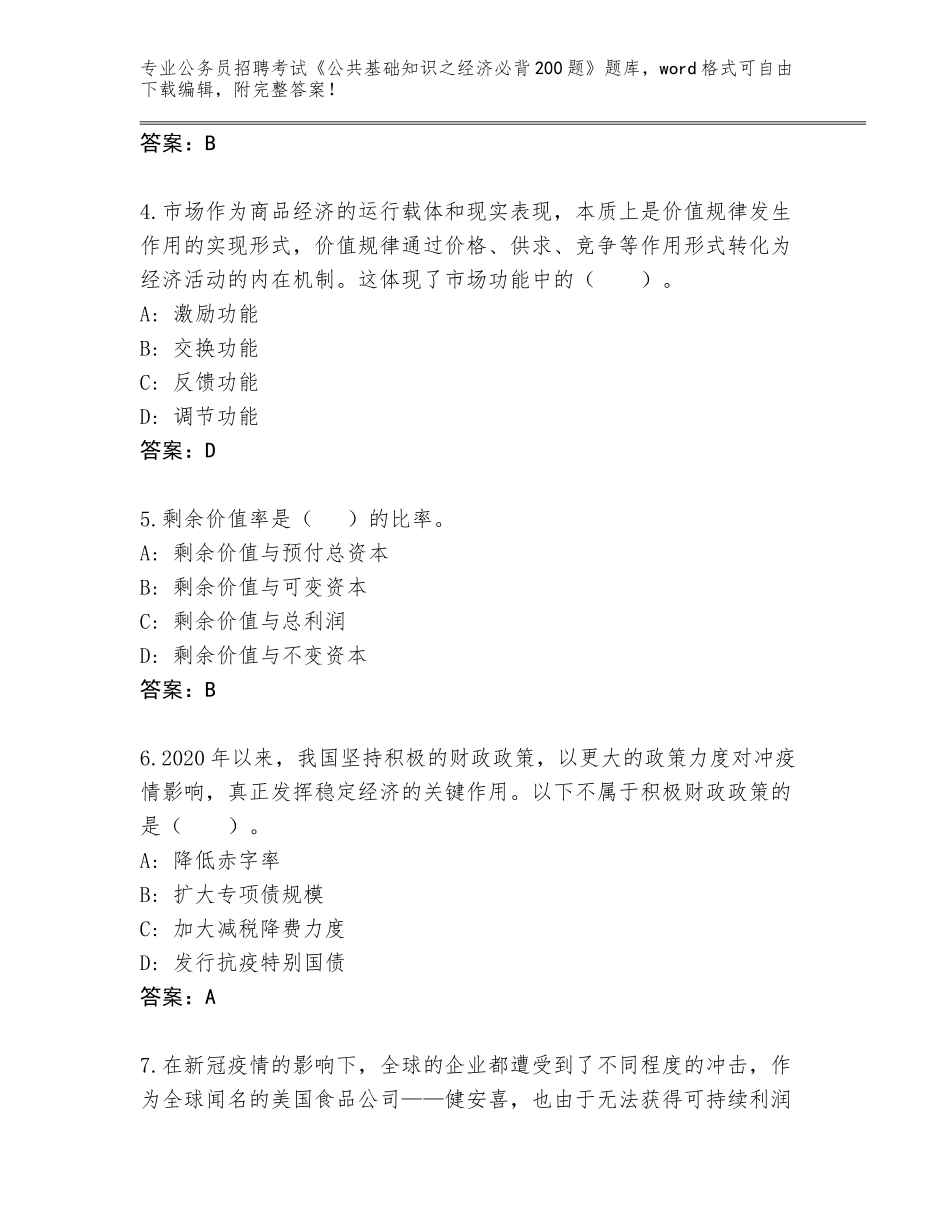 专业公务员招聘考试《公共基础知识之经济必背200题》题库，word格式可自由下载编辑，附完整答案！

答案：B

4.市场作为商品经济的运行载体和现实表现，本质上是价值规律发生作用的实现形式，价值规律通过价格、供求、竞争等作用形式转化为经济活动的内在机制。这体现了市场功能中的（　　）。
A：激励功能
B：交换功能
C：反馈功能
D：调节功能
答案：D

5.剩余价值率是（　　）的比率。
A：剩余价值与预付总资本
B：剩余价值与可变资本
C：剩余价值与总利润
D：剩余价值与不变资本
答案：B

6.2020年以来，我国坚持积极的财政政策，以更大的政策力度对冲疫情影响，真正发挥稳定经济的关键作用。以下不属于积极财政政策的是（　　）。
A：降低赤字率
B：扩大专项债规模
C：加大减税降费力度
D：发行抗疫特别国债
答案：A

7.在新冠疫情的影响下，全球的企业都遭受到了不同程度的冲击，作为全球闻名的美国食品公司——健安喜，也由于无法获得可持续利润